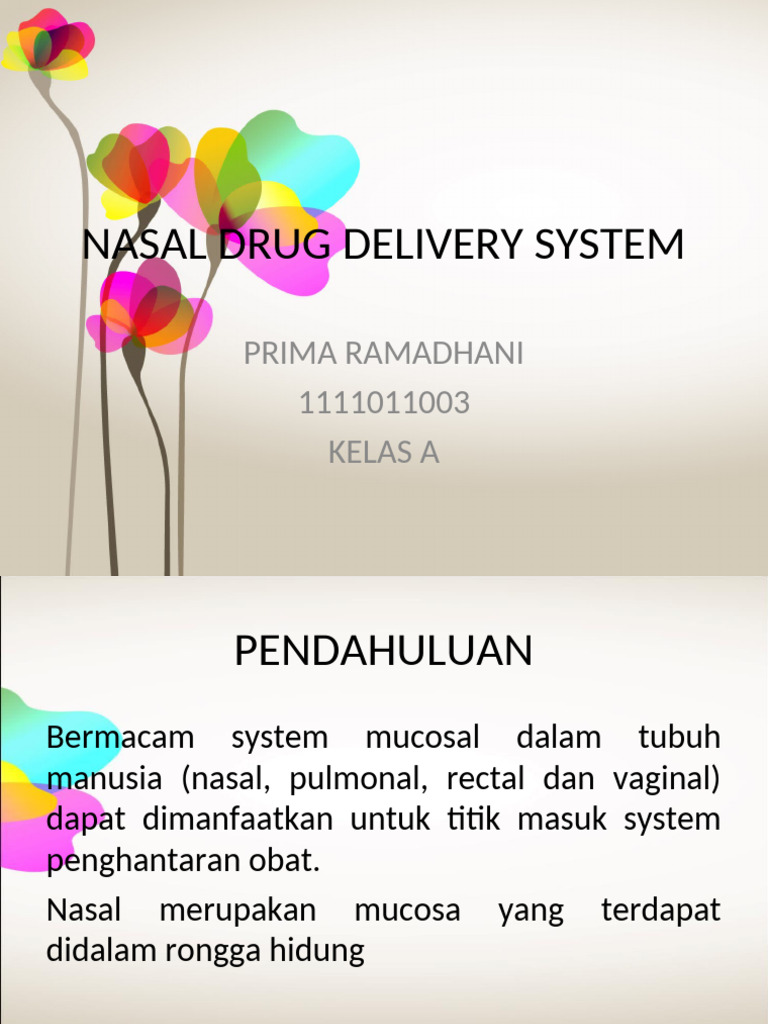 NASAL DRUG DELIVERY SYSTEM

PRIMA RAMADHANI
1111011003
KELAS A

PENDAHULUAN

Bermacam system mucosal dalam tubuh manusia (nasal, pulmonal, rectal dan vaginal) dapat dimanfaatkan untuk titik masuk system penghantaran obat.

Nasal merupakan mucosa yang terdapat didalam rongga hidung